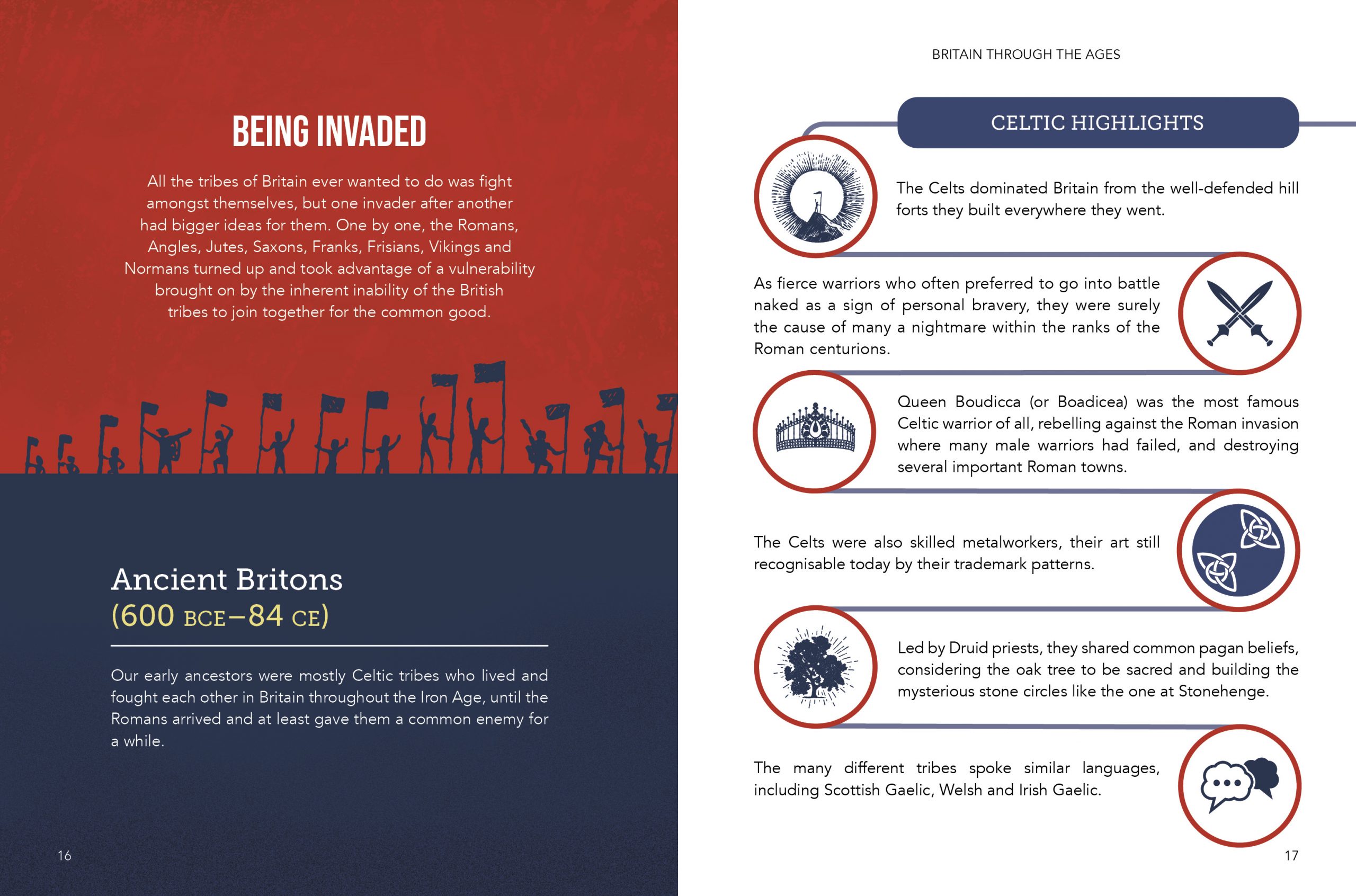 BEING INVADED

All the tribes of Britain ever wanted to do was fight amongst themselves, but one invader after another had bigger ideas for them. One by one, the Romans, Angles, Jutes, Saxons, Franks, Frisians, Vikings and Normans turned up and took advantage of a vulnerability brought on by the inherent inability of the British tribes to join together for the common good.

Ancient Britons
(600 BCE–84 CE)

Our early ancestors were mostly Celtic tribes who lived and fought each other in Britain throughout the Iron Age, until the Romans arrived and at least gave them a common enemy for a while.

16

BRITAIN THROUGH THE AGES

CELTIC HIGHLIGHTS

The Celts dominated Britain from the well-defended hill forts they built everywhere they went.

As fierce warriors who often preferred to go into battle naked as a sign of personal bravery, they were surely the cause of many a nightmare within the ranks of the Roman centurions.

Queen Boudicca (or Boadicea) was the most famous Celtic warrior of all, rebelling against the Roman invasion where many male warriors had failed, and destroying several important Roman towns.

The Celts were also skilled metalworkers, their art still recognisable today by their trademark patterns.

Led by Druid priests, they shared common pagan beliefs, considering the oak tree to be sacred and building the mysterious stone circles like the one at Stonehenge.

The many different tribes spoke similar languages, including Scottish Gaelic, Welsh and Irish Gaelic.

17